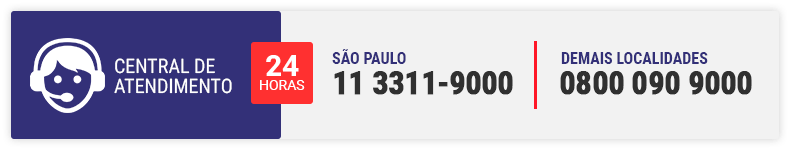 CENTRAL DE ATENDIMENTO

24 HORAS

SÃO PAULO
11 3311-9000

DEMAIS LOCALIDADES
0800 090 9000